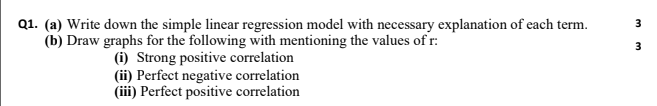 Q1. (a) Write down the simple linear regression model with necessary explanation of each term. 3

(b) Draw graphs for the following with mentioning the values of r: 3

(i) Strong positive correlation

(ii) Perfect negative correlation

(iii) Perfect positive correlation